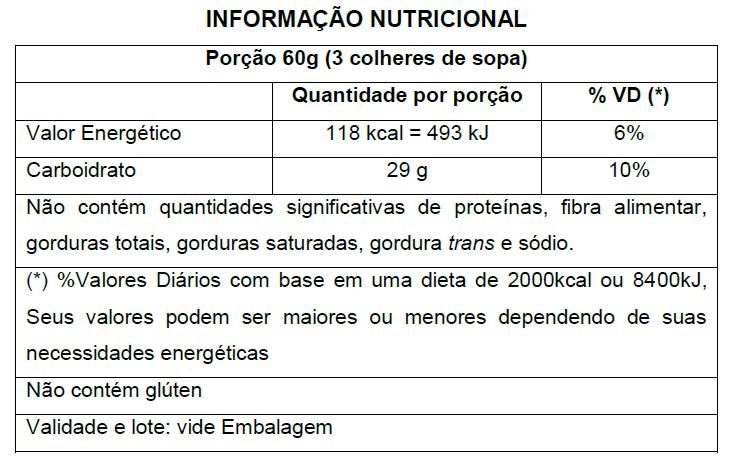 INFORMAÇÃO NUTRICIONAL

| Porção 60g (3 colheres de sopa) | | |
|---|---|---|
| | Quantidade por porção | % VD (*) |
| Valor Energético | 118 kcal = 493 kJ | 6% |
| Carboidrato | 29 g | 10% |
| Não contém quantidades significativas de proteínas, fibra alimentar, gorduras totais, gorduras saturadas, gordura trans e sódio. | | |
| (*) %Valores Diários com base em uma dieta de 2000kcal ou 8400kJ, Seus valores podem ser maiores ou menores dependendo de suas necessidades energéticas | | |
| Não contém glúten | | |
| Validade e lote: vide Embalagem | | |